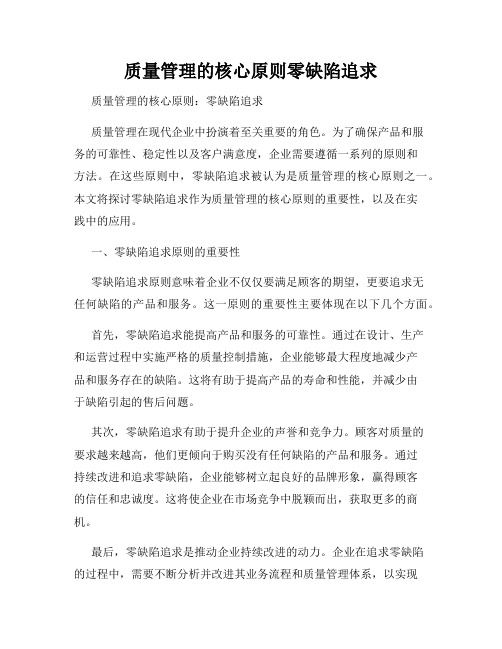 质量管理的核心原则零缺陷追求

质量管理的核心原则：零缺陷追求

质量管理在现代企业中扮演着至关重要的角色。为了确保产品和服务的可靠性、稳定性以及客户满意度，企业需要遵循一系列的原则和方法。在这些原则中，零缺陷追求被认为是质量管理的核心原则之一。本文将探讨零缺陷追求作为质量管理的核心原则的重要性，以及在实践中的应用。

一、零缺陷追求原则的重要性

零缺陷追求原则意味着企业不仅仅要满足顾客的期望，更要追求无任何缺陷的产品和服务。这一原则的重要性主要体现在以下几个方面。

首先，零缺陷追求能提高产品和服务的可靠性。通过在设计、生产和运营过程中实施严格的质量控制措施，企业能够最大程度地减少产品和服务存在的缺陷。这将有助于提高产品的寿命和性能，并减少由于缺陷引起的售后问题。

其次，零缺陷追求有助于提升企业的声誉和竞争力。顾客对质量的要求越来越高，他们更倾向于购买没有任何缺陷的产品和服务。通过持续改进和追求零缺陷，企业能够树立起良好的品牌形象，赢得顾客的信任和忠诚度。这将使企业在市场竞争中脱颖而出，获取更多的商机。

最后，零缺陷追求是推动企业持续改进的动力。企业在追求零缺陷的过程中，需要不断分析并改进其业务流程和质量管理体系，以实现